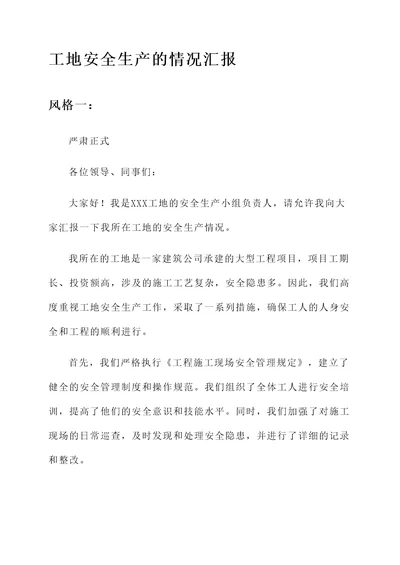 工地安全生产的情况汇报

风格一：

严肃正式

各位领导、同事们：

大家好！我是XXX工地的安全生产小组负责人，请允许我向大家汇报一下我所在工地的安全生产情况。

我所在的工地是一家建筑公司承建的大型工程项目，项目工期长、投资额高，涉及的施工工艺复杂，安全隐患多。因此，我们高度重视工地安全生产工作，采取了一系列措施，确保工人的人身安全和工程的顺利进行。

首先，我们严格执行《工程施工现场安全管理规定》，建立了健全的安全管理制度和操作规范。我们组织了全体工人进行安全培训，提高了他们的安全意识和技能水平。同时，我们加强了对施工现场的日常巡查，及时发现和处理安全隐患，并进行了详细的记录和整改。